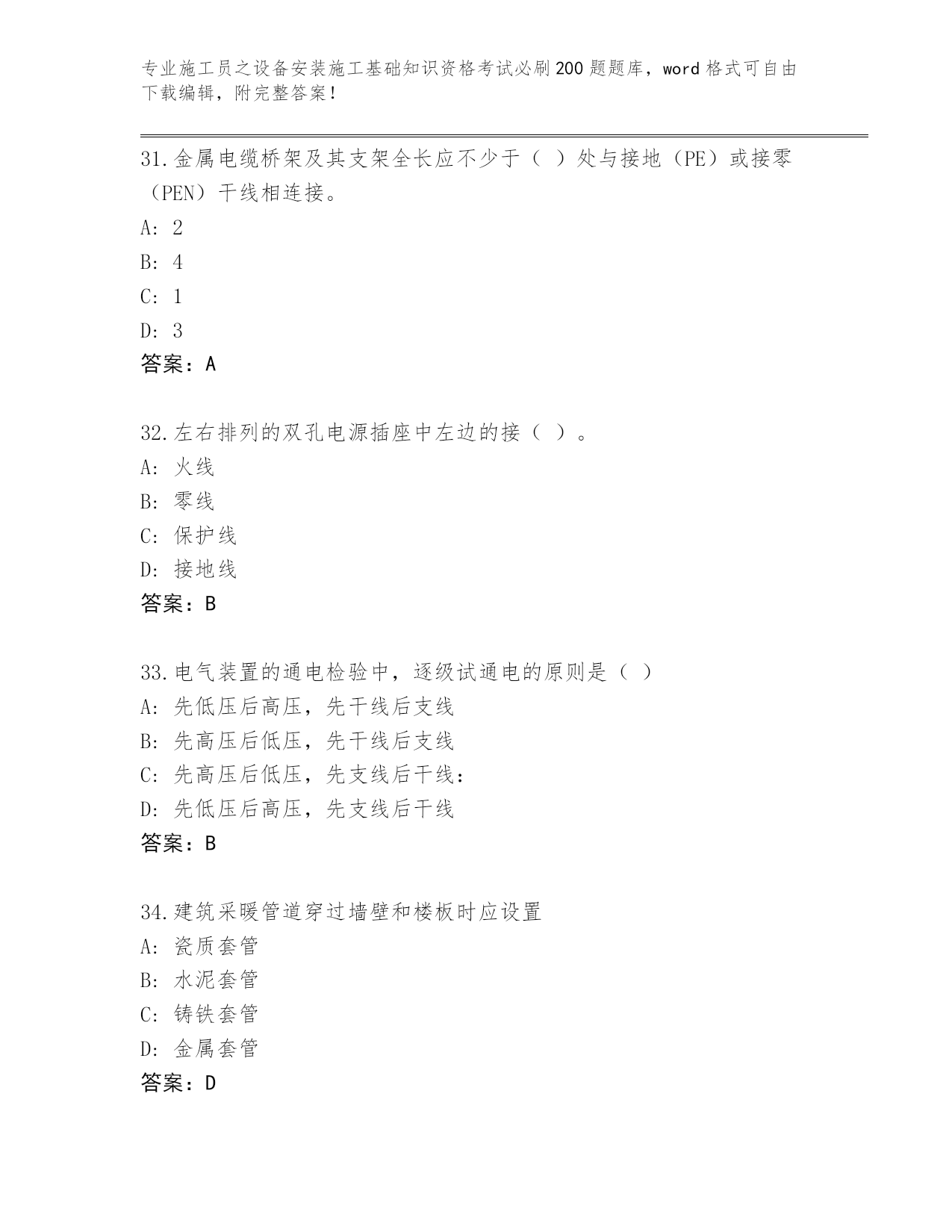 专业施工员之设备安装施工基础知识资格考试必刷200题题库，word格式可自由下载编辑，附完整答案！

31.金属电缆桥架及其支架全长应不少于（ ）处与接地（PE）或接零（PEN）干线相连接。
A: 2
B: 4
C: 1
D: 3
答案：A

32.左右排列的双孔电源插座中左边的接（ ）。
A: 火线
B: 零线
C: 保护线
D: 接地线
答案：B

33.电气装置的通电检验中，逐级试通电的原则是（ ）
A: 先低压后高压，先干线后支线
B: 先高压后低压，先干线后支线
C: 先高压后低压，先支线后干线：
D: 先低压后高压，先支线后干线
答案：B

34.建筑采暖管道穿过墙壁和楼板时应设置
A: 瓷质套管
B: 水泥套管
C: 铸铁套管
D: 金属套管
答案：D